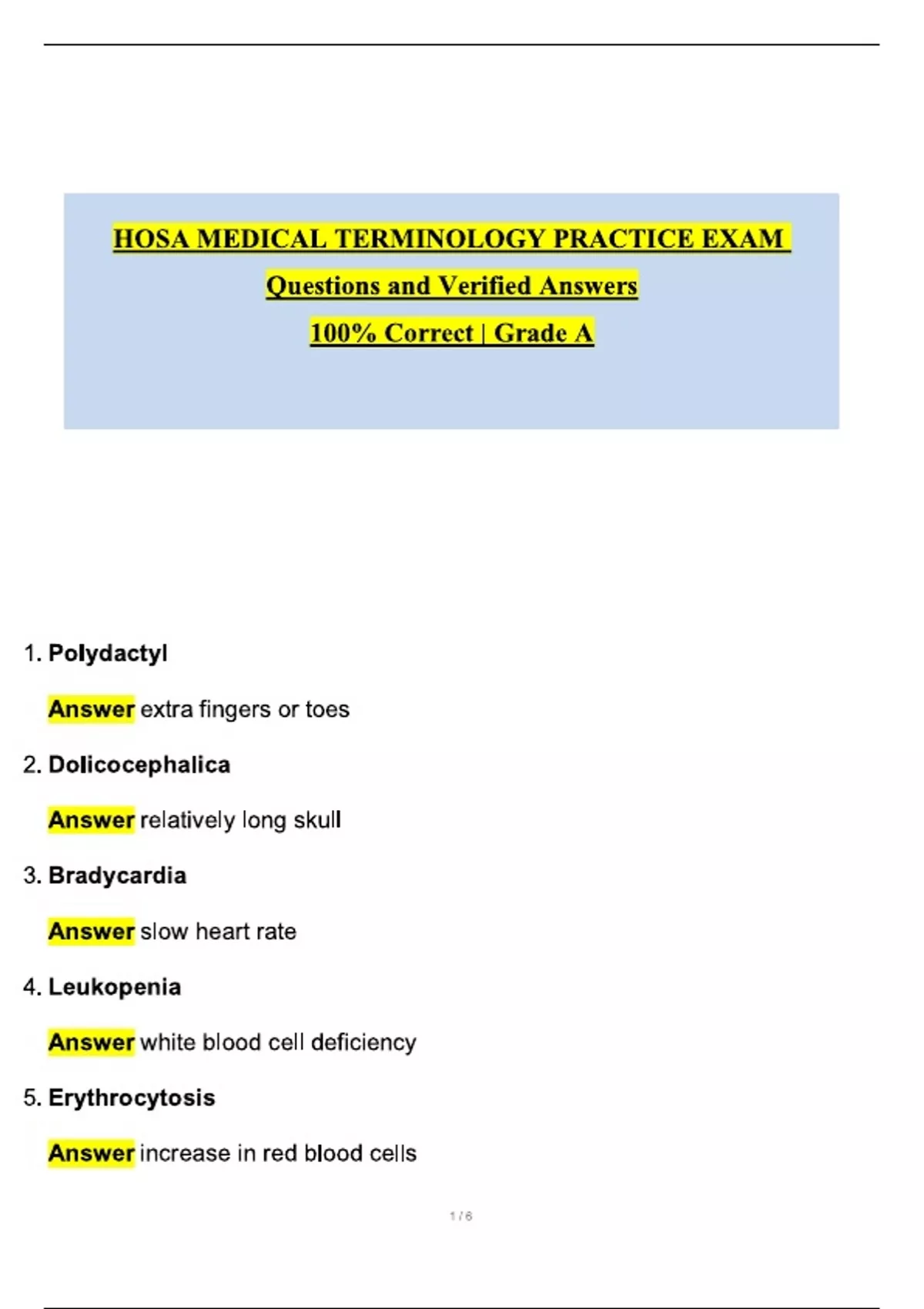 HOSA MEDICAL TERMINOLOGY PRACTICE EXAM

Questions and Verified Answers

100% Correct | Grade A

1. Polydactyl

Answer extra fingers or toes

2. Dolicocephalica

Answer relatively long skull

3. Bradycardia

Answer slow heart rate

4. Leukopenia

Answer white blood cell deficiency

5. Erythrocytosis

Answer increase in red blood cells

1 / 6